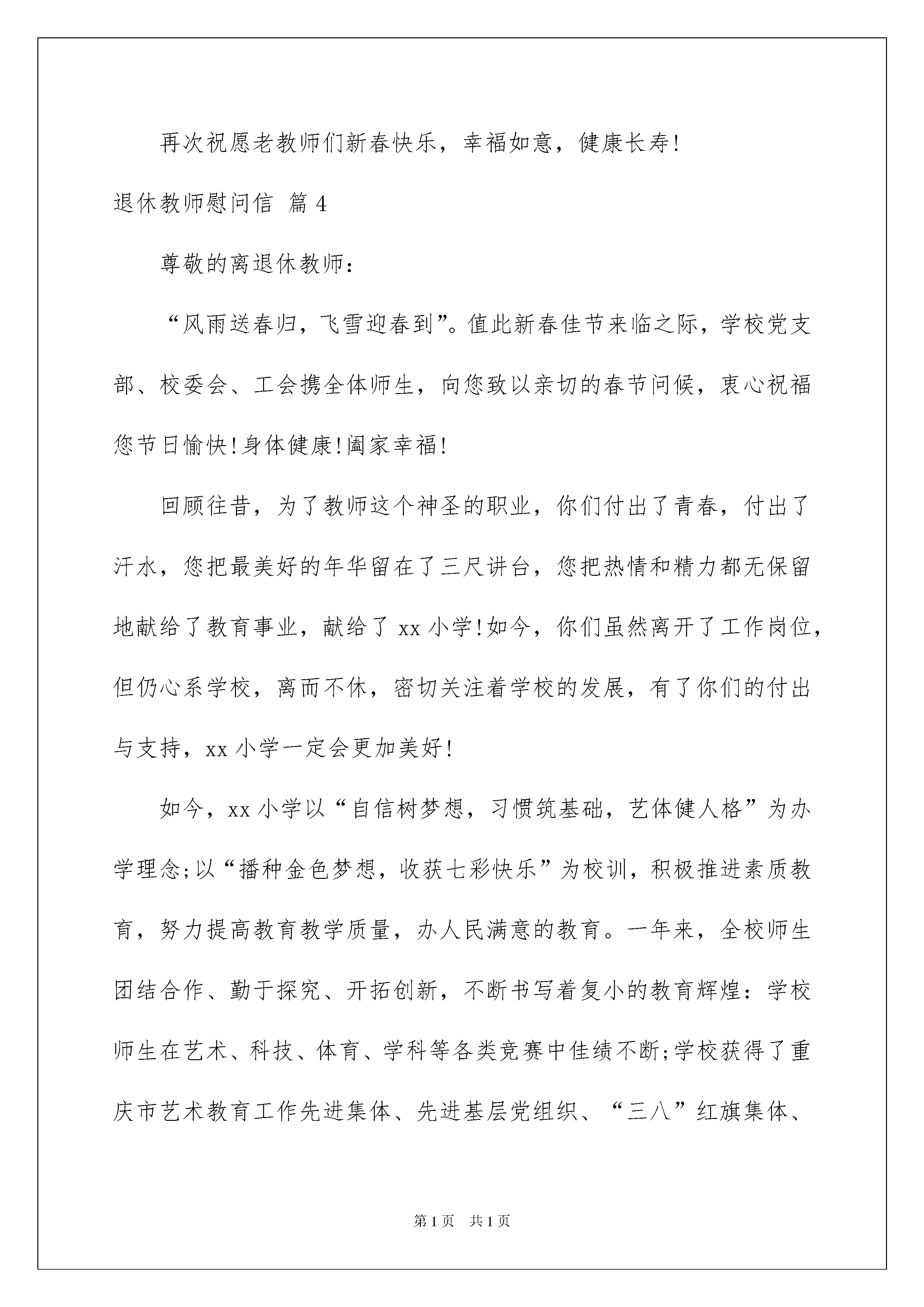 再次祝愿老教师们新春快乐，幸福如意，健康长寿!

退休教师慰问信 篇4

尊敬的离退休教师：

“风雨送春归，飞雪迎春到”。值此新春佳节来临之际，学校党支部、校委会、工会携全体师生，向您致以亲切的春节问候，衷心祝福您节日愉快!身体健康!阖家幸福!

回顾往昔，为了教师这个神圣的职业，你们付出了青春，付出了汗水，您把最美好的年华留在了三尺讲台，您把热情和精力都无保留地献给了教育事业，献给了xx小学!如今，你们虽然离开了工作岗位，但仍心系学校，离而不休，密切关注着学校的发展，有了你们的付出与支持，xx小学一定会更加美好!

如今，xx小学以“自信树梦想，习惯筑基础，艺体健人格”为办学理念;以“播种金色梦想，收获七彩快乐”为校训，积极推进素质教育，努力提高教育教学质量，办人民满意的教育。一年来，全校师生团结合作、勤于探究、开拓创新，不断书写着复小的教育辉煌：学校师生在艺术、科技、体育、学科等各类竞赛中佳绩不断;学校获得了重庆市艺术教育工作先进集体、先进基层党组织、“三八”红旗集体、

第1页　共1页